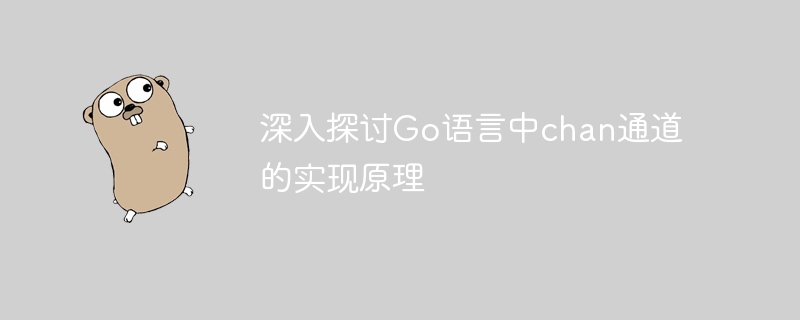 深入探讨Go语言中chan通道的实现原理